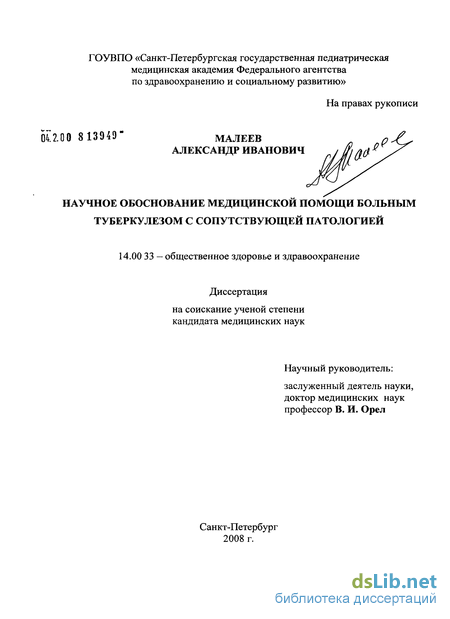 ГОУВПО «Санкт-Петербургская государственная педиатрическая медицинская академия Федерального агентства по здравоохранению и социальному развитию»

На правах рукописи

04.2.00 8 13949

МАЛЕЕВ
АЛЕКСАНДР ИВАНОВИЧ

НАУЧНОЕ ОБОСНОВАНИЕ МЕДИЦИНСКОЙ ПОМОЩИ БОЛЬНЫМ ТУБЕРКУЛЕЗОМ С СОПУТСТВУЮЩЕЙ ПАТОЛОГИЕЙ

14.00 33 – общественное здоровье и здравоохранение

Диссертация
на соискание ученой степени
кандидата медицинских наук

Научный руководитель:
заслуженный деятель науки,
доктор медицинских наук
профессор В. И. Орел

Санкт-Петербург
2008 г.

dsLib.net
библиотека диссертаций